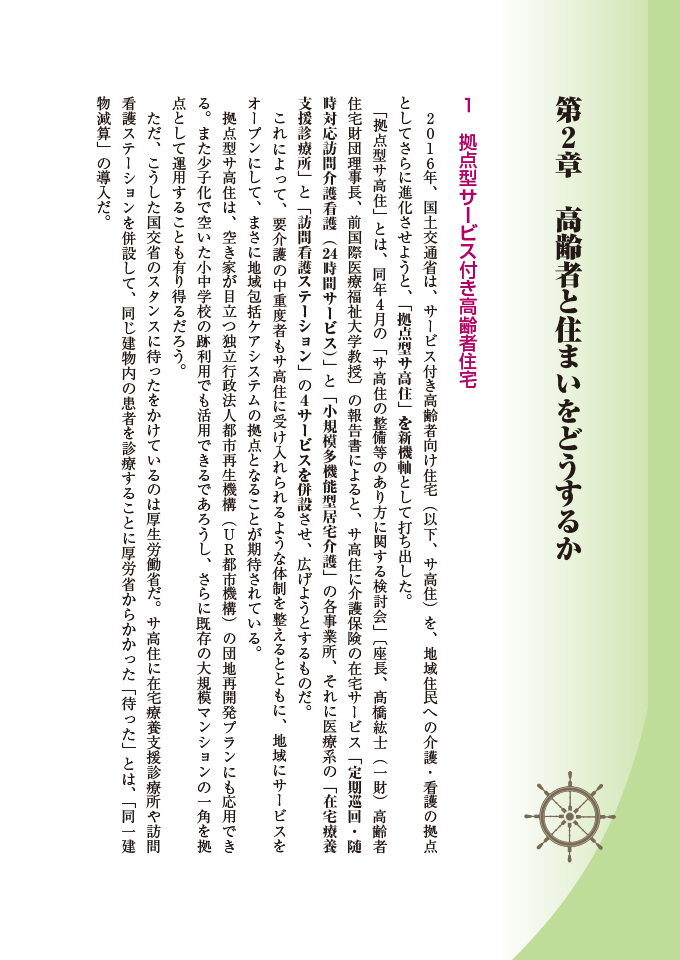 第2章　高齢者と住まいをどうするか

1　拠点型サービス付き高齢者住宅

２０１６年、国土交通省は、サービス付き高齢者向け住宅（以下、サ高住）を、地域住民への介護・看護の拠点としてさらに進化させようと、「拠点型サ高住」を新機軸として打ち出した。

「拠点型サ高住」とは、同年４月の「サ高住の整備等のあり方に関する検討会」（座長、高橋紘士（一財）高齢者住宅財団理事長、前国際医療福祉大学教授）の報告書によると、サ高住に介護保険の在宅サービス「定期巡回・随時対応訪問介護看護（24時間サービス）」と「小規模多機能型居宅介護」の各事業所、それに医療系の「在宅療養支援診療所」と「訪問看護ステーション」の４サービスを併設させ、広げようとするものだ。

これによって、要介護の中重度者もサ高住に受け入れられるような体制を整えるとともに、地域にサービスをオープンにして、まさに地域包括ケアシステムの拠点となることが期待されている。

拠点型サ高住は、空き家が目立つ独立行政法人都市再生機構（ＵＲ都市機構）の団地再開発プランにも応用できる。また少子化で空いた小中学校の跡利用でも活用できるであろうし、さらに既存の大規模マンションの一角を拠点として運用することも有り得るだろう。

ただ、こうした国交省のスタンスに待ったをかけているのは厚生労働省だ。サ高住に在宅療養支援診療所や訪問看護ステーションを併設して、同じ建物内の患者を診療することに厚労省からかかった「待った」とは、「同一建物減算」の導入だ。